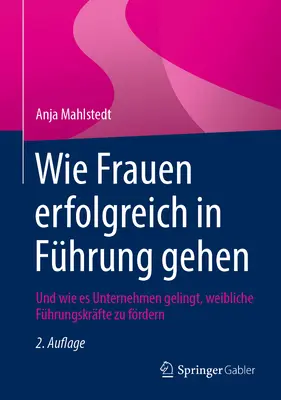 Anja Mahlstedt

Wie Frauen erfolgreich in Führung gehen

Und wie es Unternehmen gelingt, weibliche Führungskräfte zu fördern

2. Auflage

Springer Gabler